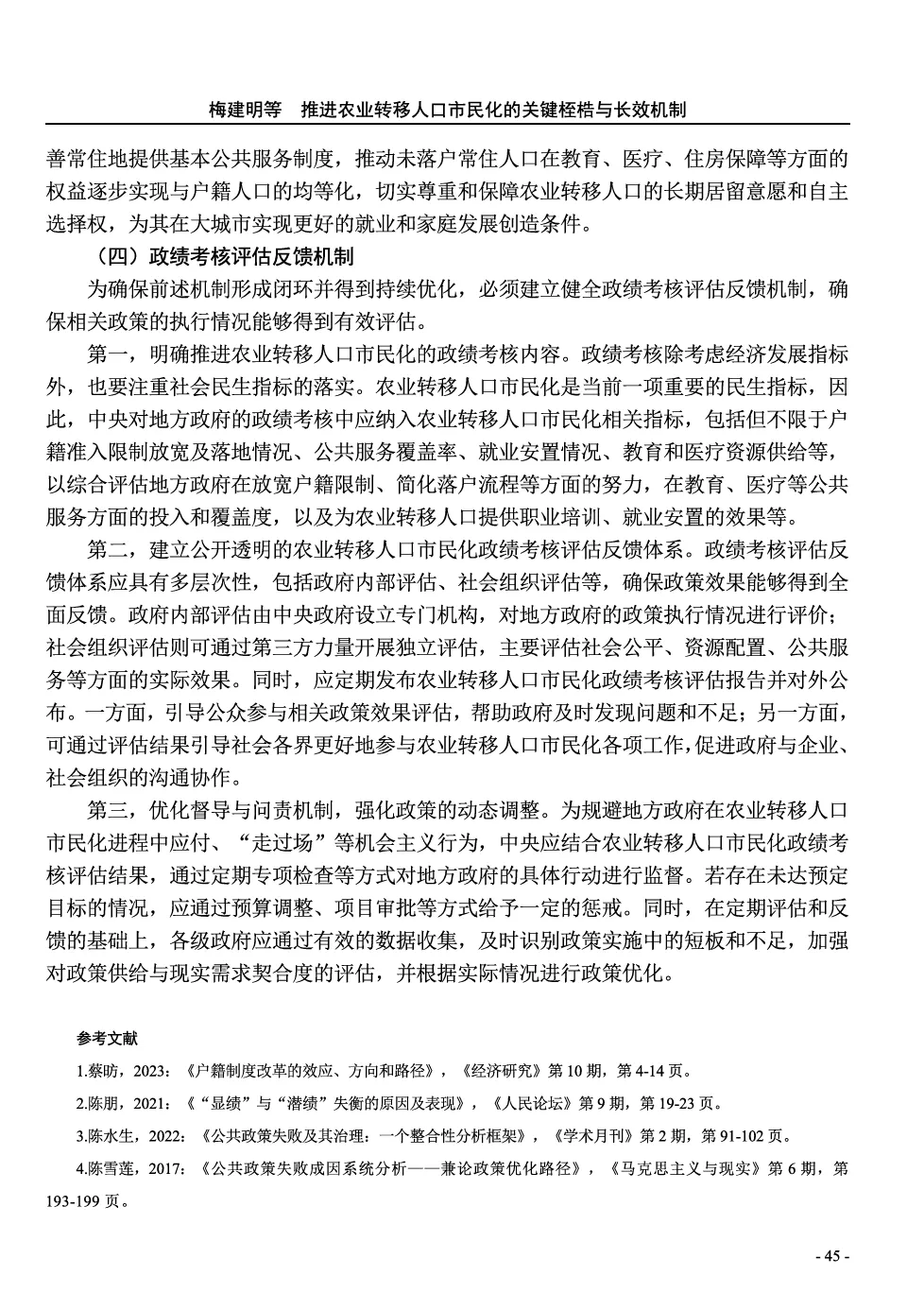 梅建明等　推进农业转移人口市民化的关键桎梏与长效机制

善常住地提供基本公共服务制度，推动未落户常住人口在教育、医疗、住房保障等方面的权益逐步实现与户籍人口的均等化，切实尊重和保障农业转移人口的长期居留意愿和自主选择权，为其在大城市实现更好的就业和家庭发展创造条件。

（四）政绩考核评估反馈机制

为确保前述机制形成闭环并得到持续优化，必须建立健全政绩考核评估反馈机制，确保相关政策的执行情况能够得到有效评估。

第一，明确推进农业转移人口市民化的政绩考核内容。政绩考核除考虑经济发展指标外，也要注重社会民生指标的落实。农业转移人口市民化是当前一项重要的民生指标，因此，中央对地方政府的政绩考核中应纳入农业转移人口市民化相关指标，包括但不限于户籍准入限制放宽及落地情况、公共服务覆盖率、就业安置情况、教育和医疗资源供给等，以综合评估地方政府在放宽户籍限制、简化落户流程等方面的努力，在教育、医疗等公共服务方面的投入和覆盖度，以及为农业转移人口提供职业培训、就业安置的效果等。

第二，建立公开透明的农业转移人口市民化政绩考核评估反馈体系。政绩考核评估反馈体系应具有多层次性，包括政府内部评估、社会组织评估等，确保政策效果能够得到全面反馈。政府内部评估由中央政府设立专门机构，对地方政府的政策执行情况进行评价；社会组织评估则可通过第三方力量开展独立评估，主要评估社会公平、资源配置、公共服务等方面的实际效果。同时，应定期发布农业转移人口市民化政绩考核评估报告并对外公布。一方面，引导公众参与相关政策效果评估，帮助政府及时发现问题和不足；另一方面，可通过评估结果引导社会各界更好地参与农业转移人口市民化各项工作，促进政府与企业、社会组织的沟通协作。

第三，优化督导与问责机制，强化政策的动态调整。为规避地方政府在农业转移人口市民化进程中应付、“走过场”等机会主义行为，中央应结合农业转移人口市民化政绩考核评估结果，通过定期专项检查等方式对地方政府的具体行动进行监督。若存在未达预定目标的情况，应通过预算调整、项目审批等方式给予一定的惩戒。同时，在定期评估和反馈的基础上，各级政府应通过有效的数据收集，及时识别政策实施中的短板和不足，加强对政策供给与现实需求契合度的评估，并根据实际情况进行政策优化。

参考文献

1.蔡昉，2023：《户籍制度改革的效应、方向和路径》，《经济研究》第 10 期，第 4-14 页。

2.陈朋，2021：《“显绩”与“潜绩”失衡的原因及表现》，《人民论坛》第 9 期，第 19-23 页。

3.陈水生，2022：《公共政策失败及其治理：一个整合性分析框架》，《学术月刊》第 2 期，第 91-102 页。

4.陈雪莲，2017：《公共政策失败成因系统分析——兼论政策优化路径》，《马克思主义与现实》第 6 期，第 193-199 页。

- 45 -